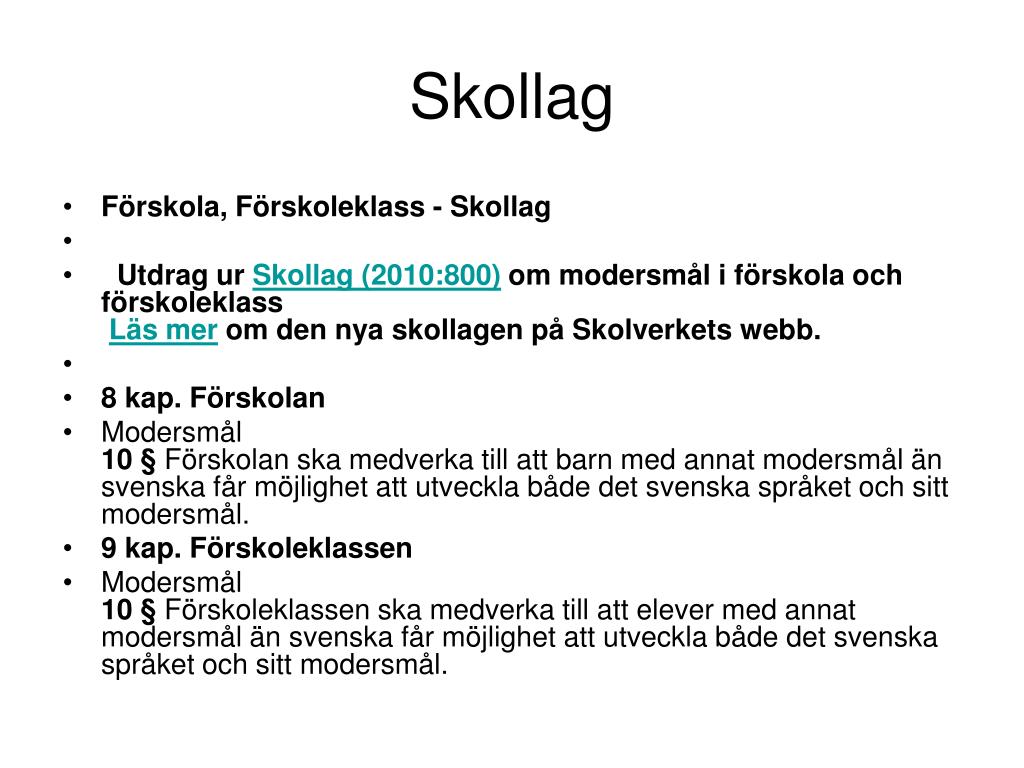 Skollag

• Förskola, Förskoleklass - Skollag
•
• Utdrag ur Skollag (2010:800) om modersmål i förskola och förskoleklass
Läs mer om den nya skollagen på Skolverkets webb.
•
• 8 kap. Förskolan
• Modersmål
10 § Förskolan ska medverka till att barn med annat modersmål än svenska får möjlighet att utveckla både det svenska språket och sitt modersmål.
• 9 kap. Förskoleklassen
• Modersmål
10 § Förskoleklassen ska medverka till att elever med annat modersmål än svenska får möjlighet att utveckla både det svenska språket och sitt modersmål.